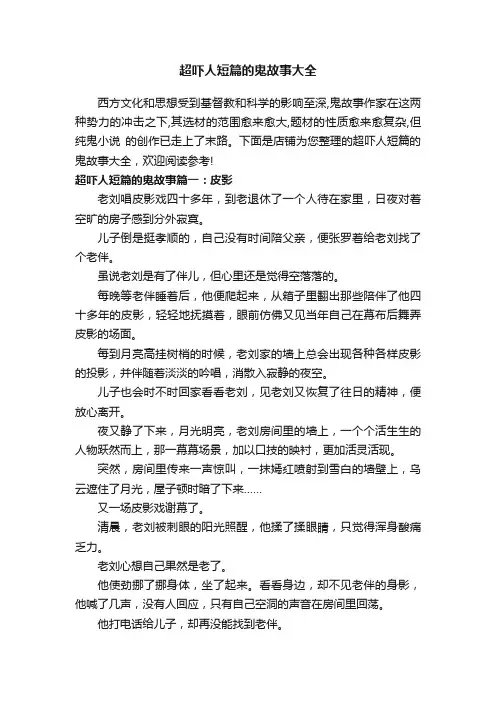 超吓人短篇的鬼故事大全

西方文化和思想受到基督教和科学的影响至深,鬼故事作家在这两种势力的冲击之下,其选材的范围愈来愈大,题材的性质愈来愈复杂,但纯鬼小说 的创作已走上了末路。下面是店铺为您整理的超吓人短篇的鬼故事大全，欢迎阅读参考!

超吓人短篇的鬼故事篇一：皮影

老刘唱皮影戏四十多年，到老退休了一个人待在家里，日夜对着空旷的房子感到分外寂寞。

儿子倒是挺孝顺的，自己没有时间陪父亲，便张罗着给老刘找了个老伴。

虽说老刘是有了伴儿，但心里还是觉得空落落的。

每晚等老伴睡着后，他便爬起来，从箱子里翻出那些陪伴了他四十多年的皮影，轻轻地抚摸着，眼前仿佛又见当年自己在幕布后舞弄皮影的场面。

每到月亮高挂树梢的时候，老刘家的墙上总会出现各种各样皮影的投影，并伴随着淡淡的吟唱，消散入寂静的夜空。

儿子也会时不时回家看看老刘，见老刘又恢复了往日的精神，便放心离开。

夜又静了下来，月光明亮，老刘房间里的墙上，一个个活生生的人物跃然而上，那一幕幕场景，加以口技的映衬，更加活灵活现。

突然，房间里传来一声惊叫，一抹嫣红喷射到雪白的墙壁上，乌云遮住了月光，屋子顿时暗了下来……

又一场皮影戏谢幕了。

清晨，老刘被刺眼的阳光照醒，他揉了揉眼睛，只觉得浑身酸痛乏力。

老刘心想自己果然是老了。

他使劲挪了挪身体，坐了起来。看看身边，却不见老伴的身影，他喊了几声，没有人回应，只有自己空洞的声音在房间里回荡。

他打电话给儿子，却再没能找到老伴。